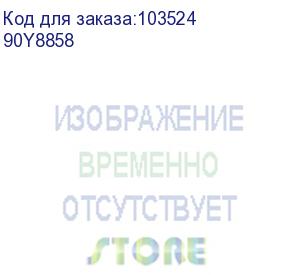 Код для заказа:103524
90Y8858

ИЗОБРАЖЕНИЕ
ВРЕМЕННО
ОТСУТСТВУЕТ
STORE